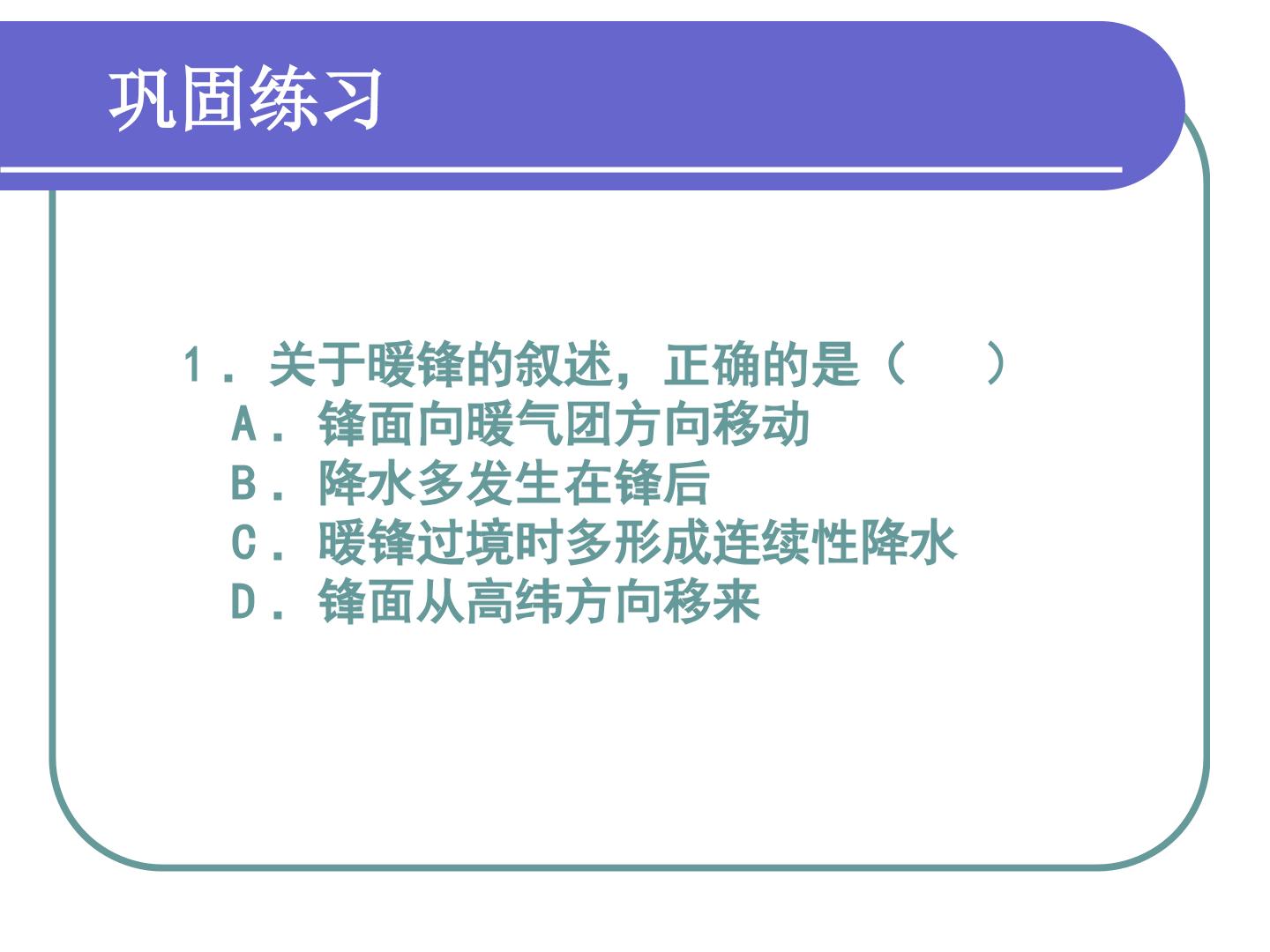 巩固练习

1．关于暖锋的叙述，正确的是（　 ）

A．锋面向暖气团方向移动

B．降水多发生在锋后

C．暖锋过境时多形成连续性降水

D．锋面从高纬方向移来